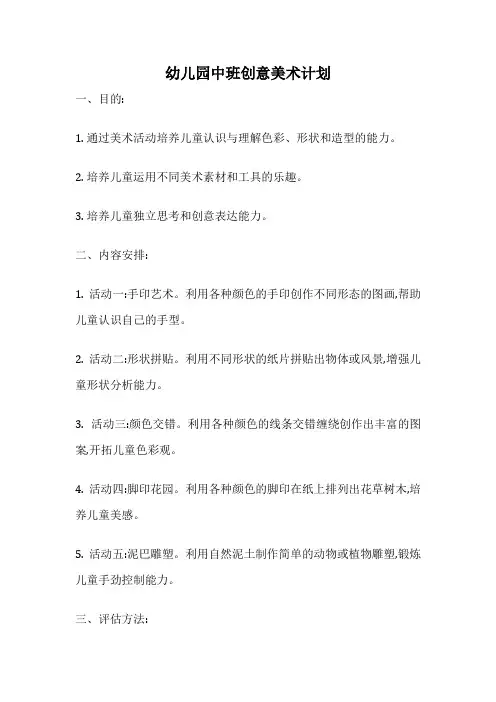 幼儿园中班创意美术计划

一、目的:

1. 通过美术活动培养儿童认识与理解色彩、形状和造型的能力。

2. 培养儿童运用不同美术素材和工具的乐趣。

3. 培养儿童独立思考和创意表达能力。

二、内容安排:

1. 活动一:手印艺术。利用各种颜色的手印创作不同形态的图画,帮助儿童认识自己的手型。

2. 活动二:形状拼贴。利用不同形状的纸片拼贴出物体或风景,增强儿童形状分析能力。

3. 活动三:颜色交错。利用各种颜色的线条交错缠绕创作出丰富的图案,开拓儿童色彩观。

4. 活动四:脚印花园。利用各种颜色的脚印在纸上排列出花草树木,培养儿童美感。

5. 活动五:泥巴雕塑。利用自然泥土制作简单的动物或植物雕塑,锻炼儿童手劲控制能力。

三、评估方法: